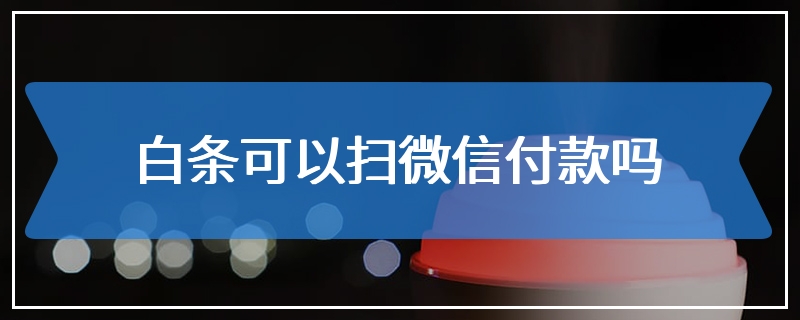 白条可以扫微信付款吗